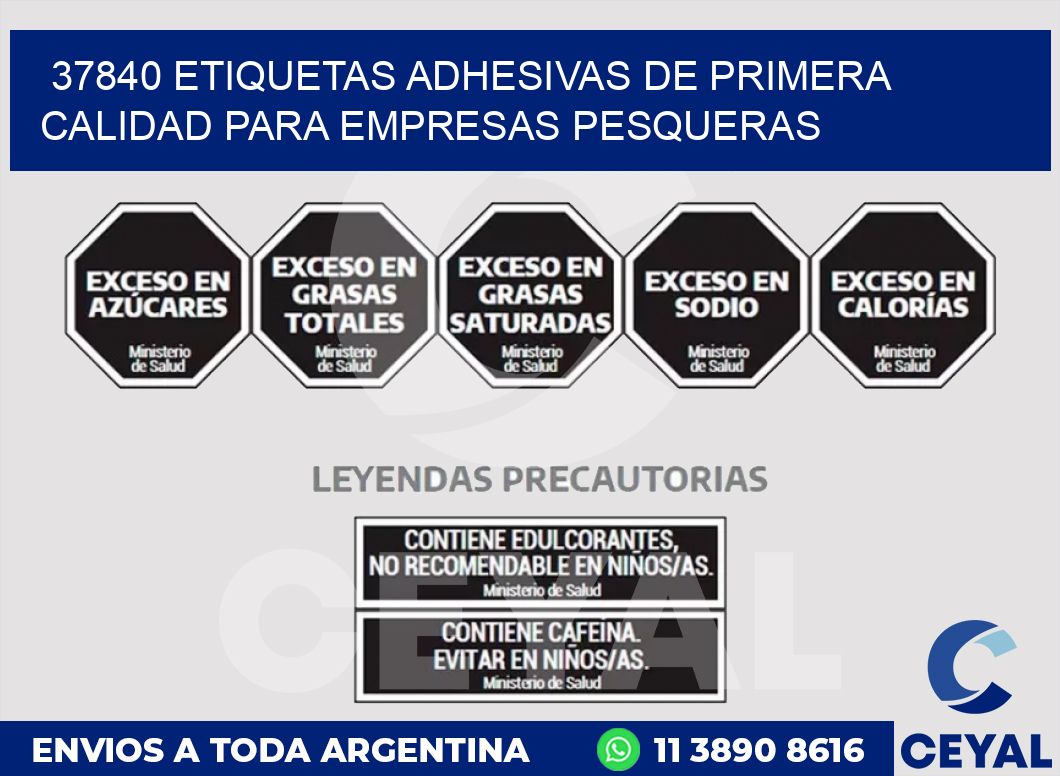 37840 ETIQUETAS ADHESIVAS DE PRIMERA CALIDAD PARA EMPRESAS PESQUERAS

EXCESO EN AZÚCARES
Ministerio de Salud

EXCESO EN GRASAS TOTALES
Ministerio de Salud

EXCESO EN GRASAS SATURADAS
Ministerio de Salud

EXCESO EN SODIO
Ministerio de Salud

EXCESO EN CALORÍAS
Ministerio de Salud

LEYENDAS PRECAUTORIAS

CONTIENE EDULCORANTES, NO RECOMENDABLE EN NIÑOS/AS.
Ministerio de Salud

CONTIENE CAFEINA. EVITAR EN NIÑOS/AS.
Ministerio de Salud

CEYAL

ENVIOS A TODA ARGENTINA

11 3890 8616

CEYAL